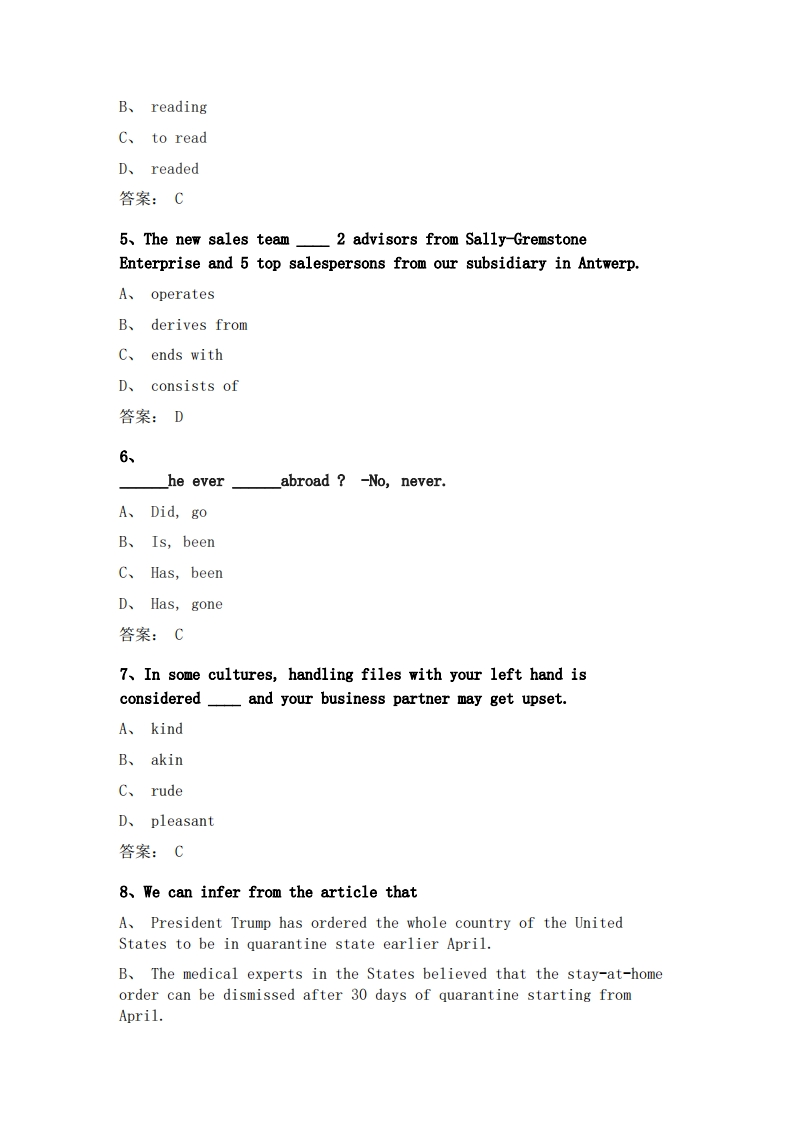 B、 reading

C、 to read

D、 readed

答案： C

5、The new sales team ____ 2 advisors from Sally-Gremstone Enterprise and 5 top salespersons from our subsidiary in Antwerp.

A、 operates

B、 derives from

C、 ends with

D、 consists of

答案： D

6、
______he ever ______abroad ? -No, never.

A、 Did, go

B、 Is, been

C、 Has, been

D、 Has, gone

答案： C

7、In some cultures, handling files with your left hand is considered ____ and your business partner may get upset.

A、 kind

B、 akin

C、 rude

D、 pleasant

答案： C

8、We can infer from the article that

A、 President Trump has ordered the whole country of the United States to be in quarantine state earlier April.

B、 The medical experts in the States believed that the stay-at-home order can be dismissed after 30 days of quarantine starting from April.